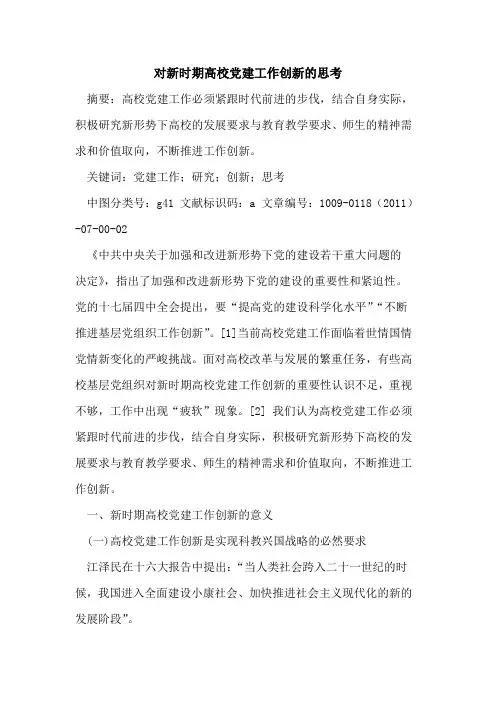 对新时期高校党建工作创新的思考

摘要：高校党建工作必须紧跟时代前进的步伐，结合自身实际，积极研究新形势下高校的发展要求与教育教学要求、师生的精神需求和价值取向，不断推进工作创新。

关键词：党建工作；研究；创新；思考

中图分类号：g41 文献标识码：a 文章编号：1009-0118（2011）-07-00-02

《中共中央关于加强和改进新形势下党的建设若干重大问题的决定》，指出了加强和改进新形势下党的建设的重要性和紧迫性。党的十七届四中全会提出，要“提高党的建设科学化水平”“不断推进基层党组织工作创新”。[1]当前高校党建工作面临着世情国情党情新变化的严峻挑战。面对高校改革与发展的繁重任务，有些高校基层党组织对新时期高校党建工作创新的重要性认识不足，重视不够，工作中出现“疲软”现象。[2] 我们认为高校党建工作必须紧跟时代前进的步伐，结合自身实际，积极研究新形势下高校的发展要求与教育教学要求、师生的精神需求和价值取向，不断推进工作创新。

一、新时期高校党建工作创新的意义

(一)高校党建工作创新是实现科教兴国战略的必然要求

江泽民在十六大报告中提出：“当人类社会跨入二十一世纪的时候，我国进入全面建设小康社会、加快推进社会主义现代化的新的发展阶段”。